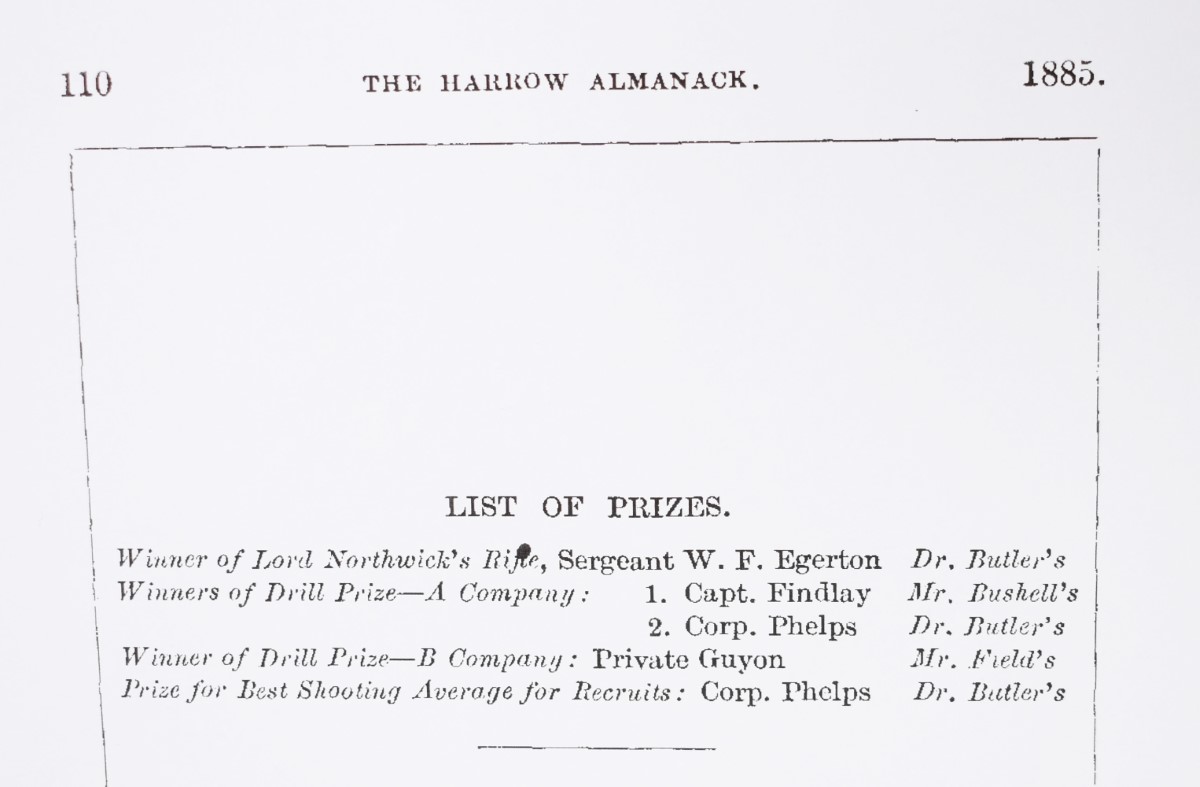 110 THE HARROW ALMANACK. 1885.

LIST OF PRIZES.

Winner of Lord Northwick's Rifle, Sergeant W. F. Egerton Dr. Butler's
Winners of Drill Prize—A Company: 1. Capt. Findlay Mr. Bushell's
2. Corp. Phelps Dr. Butler's
Winner of Drill Prize—B Company: Private Guyon Mr. Field's
Prize for Best Shooting Average for Recruits: Corp. Phelps Dr. Butler's